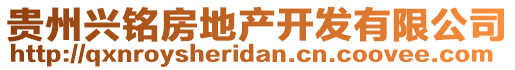 贵州兴铭房地产开发有限公司
http://qxnroysheridan.cn.coovee.com